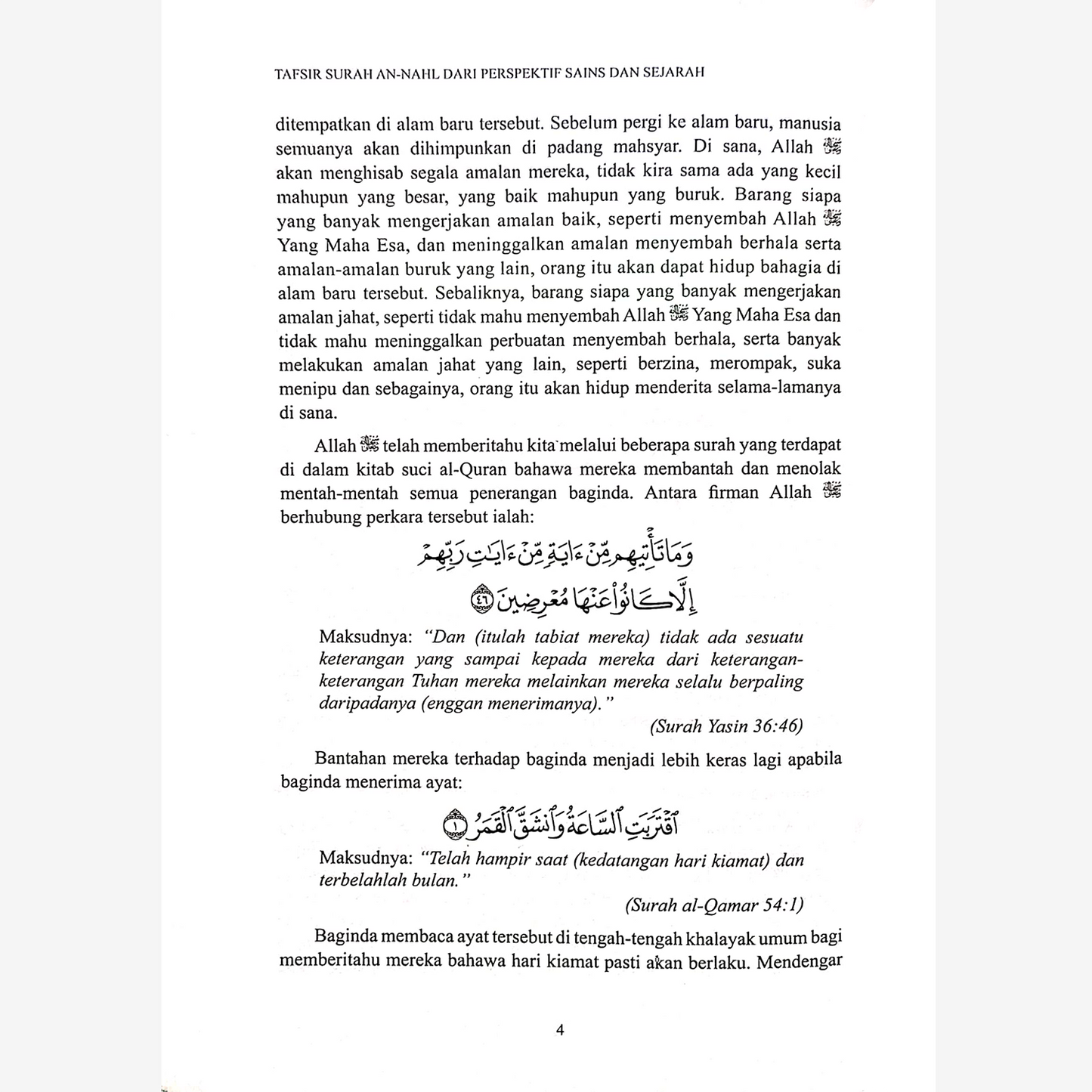 TAFSIR SURAH AN-NAHL DARI PERSPEKTIF SAINS DAN SEJARAH

ditempatkan di alam baru tersebut. Sebelum pergi ke alam baru, manusia semuanya akan dihimpunkan di padang mahsyar. Di sana, Allah ﷻ akan menghisab segala amalan mereka, tidak kira sama ada yang kecil mahupun yang besar, yang baik mahupun yang buruk. Barang siapa yang banyak mengerjakan amalan baik, seperti menyembah Allah ﷻ Yang Maha Esa, dan meninggalkan amalan menyembah berhala serta amalan-amalan buruk yang lain, orang itu akan dapat hidup bahagia di alam baru tersebut. Sebaliknya, barang siapa yang banyak mengerjakan amalan jahat, seperti tidak mahu menyembah Allah ﷻ Yang Maha Esa dan tidak mahu meninggalkan perbuatan menyembah berhala, serta banyak melakukan amalan jahat yang lain, seperti berzina, merompak, suka menipu dan sebagainya, orang itu akan hidup menderita selama-lamanya di sana.

Allah ﷻ telah memberitahu kita melalui beberapa surah yang terdapat di dalam kitab suci al-Quran bahawa mereka membantah dan menolak mentah-mentah semua penerangan baginda. Antara firman Allah ﷻ berhubung perkara tersebut ialah:

وَمَا تَأْتِيهِم مِّنْ ءَايَةٍ مِّنْ ءَايَٰتِ رَبِّهِمْ إِلَّا كَانُوا۟ عَنْهَا مُعْرِضِينَ ٤٦

Maksudnya: "Dan (itulah tabiat mereka) tidak ada sesuatu keterangan yang sampai kepada mereka dari keterangan-keterangan Tuhan mereka melainkan mereka selalu berpaling daripadanya (enggan menerimanya)."

(Surah Yasin 36:46)

Bantahan mereka terhadap baginda menjadi lebih keras lagi apabila baginda menerima ayat:

ٱقْتَرَبَتِ ٱلسَّاعَةُ وَٱنشَقَّ ٱلْقَمَرُ ١

Maksudnya: "Telah hampir saat (kedatangan hari kiamat) dan terbelahlah bulan."

(Surah al-Qamar 54:1)

Baginda membaca ayat tersebut di tengah-tengah khalayak umum bagi memberitahu mereka bahawa hari kiamat pasti akan berlaku. Mendengar

4